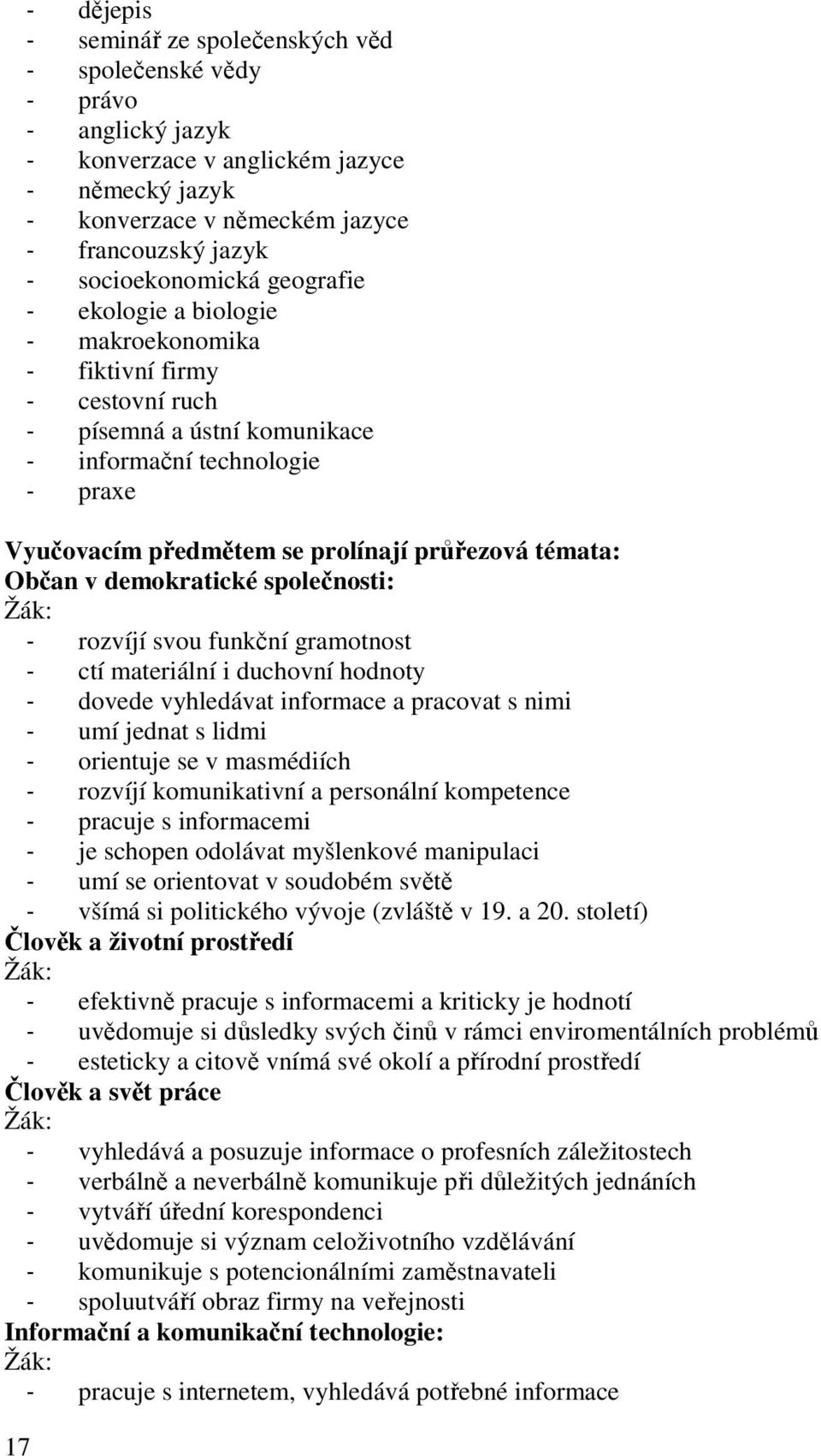 - dějepis
- seminář ze společenských věd
- společenské vědy
- právo
- anglický jazyk
- konverzace v anglickém jazyce
- německý jazyk
- konverzace v německém jazyce
- francouzský jazyk
- socioekonomická geografie
- ekologie a biologie
- makroekonomika
- fiktivní firmy
- cestovní ruch
- písemná a ústní komunikace
- informační technologie
- praxe

Vyučovacím předmětem se prolínají průřezová témata:
Občan v demokratické společnosti:
Žák:
- rozvíjí svou funkční gramotnost
- ctí materiální i duchovní hodnoty
- dovede vyhledávat informace a pracovat s nimi
- umí jednat s lidmi
- orientuje se v masmédiích
- rozvíjí komunikativní a personální kompetence
- pracuje s informacemi
- je schopen odolávat myšlenkové manipulaci
- umí se orientovat v soudobém světě
- všímá si politického vývoje (zvláště v 19. a 20. století)
Člověk a životní prostředí
Žák:
- efektivně pracuje s informacemi a kriticky je hodnotí
- uvědomuje si důsledky svých činů v rámci enviromentálních problémů
- esteticky a citově vnímá své okolí a přírodní prostředí
Člověk a svět práce
Žák:
- vyhledává a posuzuje informace o profesních záležitostech
- verbálně a neverbálně komunikuje při důležitých jednáních
- vytváří úřední korespondenci
- uvědomuje si význam celoživotního vzdělávání
- komunikuje s potencionálními zaměstnavateli
- spoluutváří obraz firmy na veřejnosti
Informační a komunikační technologie:
Žák:
- pracuje s internetem, vyhledává potřebné informace

17